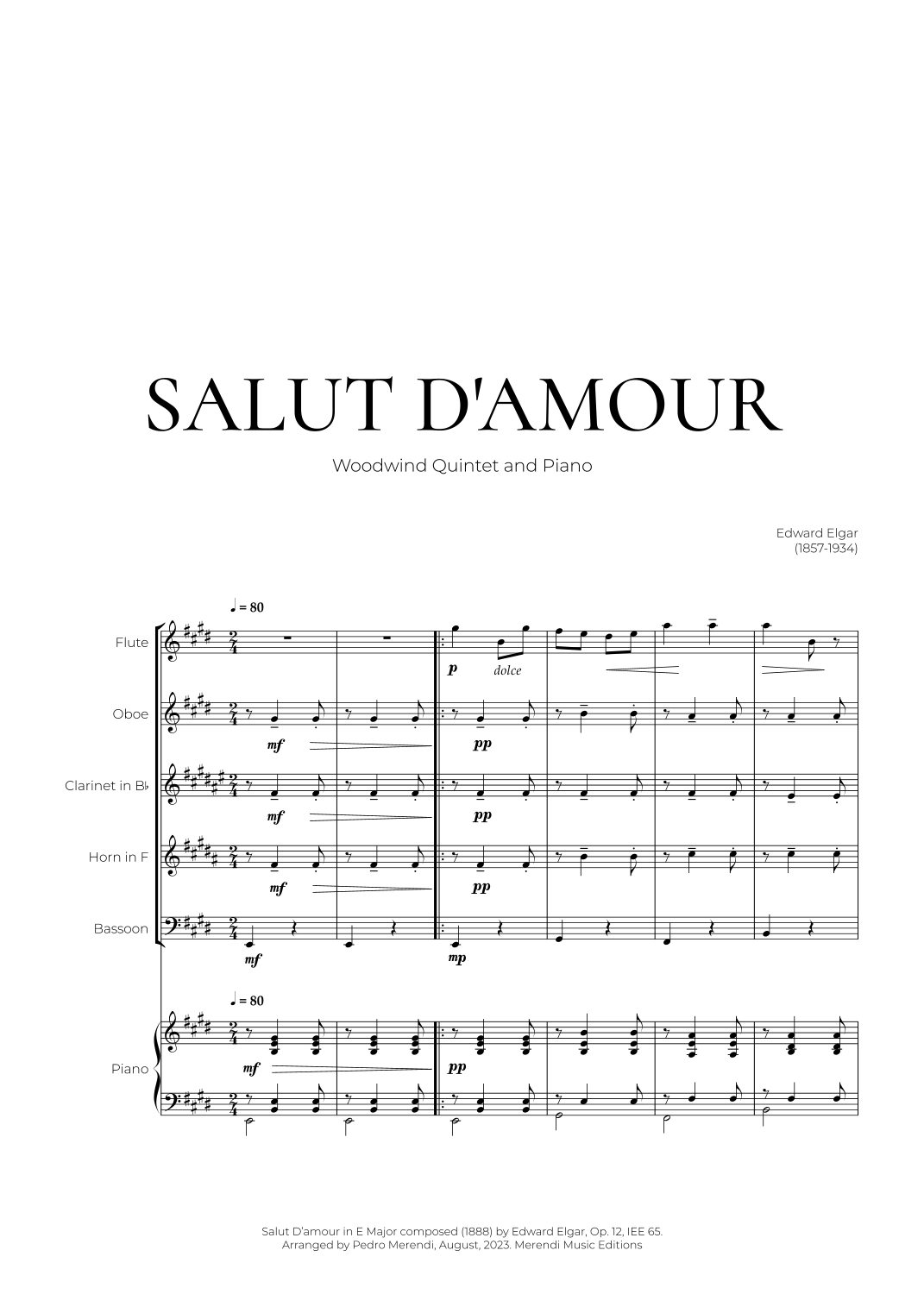 SALUT D'AMOUR

Woodwind Quintet and Piano

Edward Elgar
(1857-1934)

♩ = 80

Flute

p dolce

Oboe

mf

pp

Clarinet in B♭

mf

pp

Horn in F

mf

pp

Bassoon

mf

mp

♩ = 80

Piano

mf

pp

Salut D'amour in E Major composed (1888) by Edward Elgar, Op. 12, IEE 65.
Arranged by Pedro Merendi, August, 2023. Merendi Music Editions